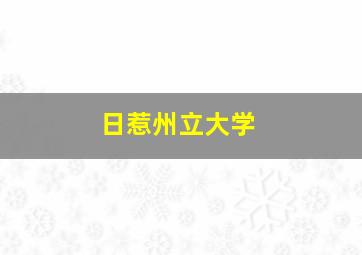 日惹州立大学